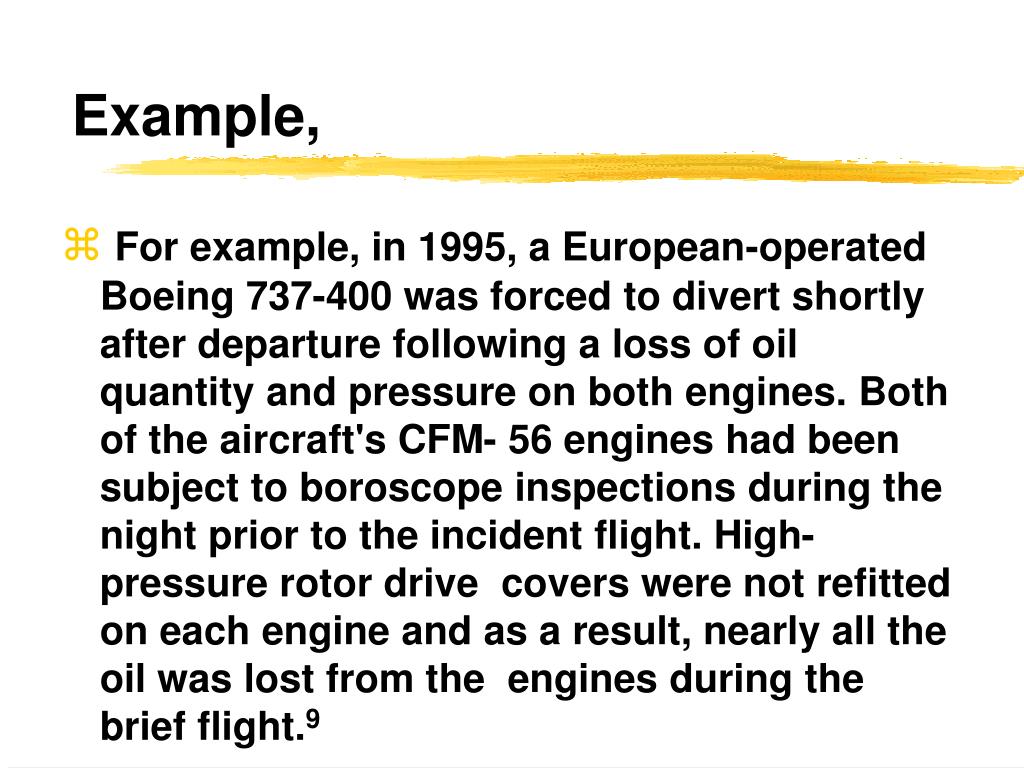 Example,

⌘ For example, in 1995, a European-operated Boeing 737-400 was forced to divert shortly after departure following a loss of oil quantity and pressure on both engines. Both of the aircraft's CFM- 56 engines had been subject to boroscope inspections during the night prior to the incident flight. High-pressure rotor drive covers were not refitted on each engine and as a result, nearly all the oil was lost from the engines during the brief flight.$^9$